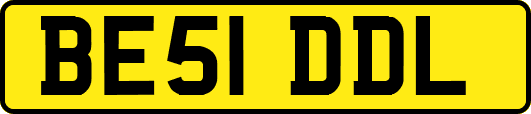 BE51 DDL